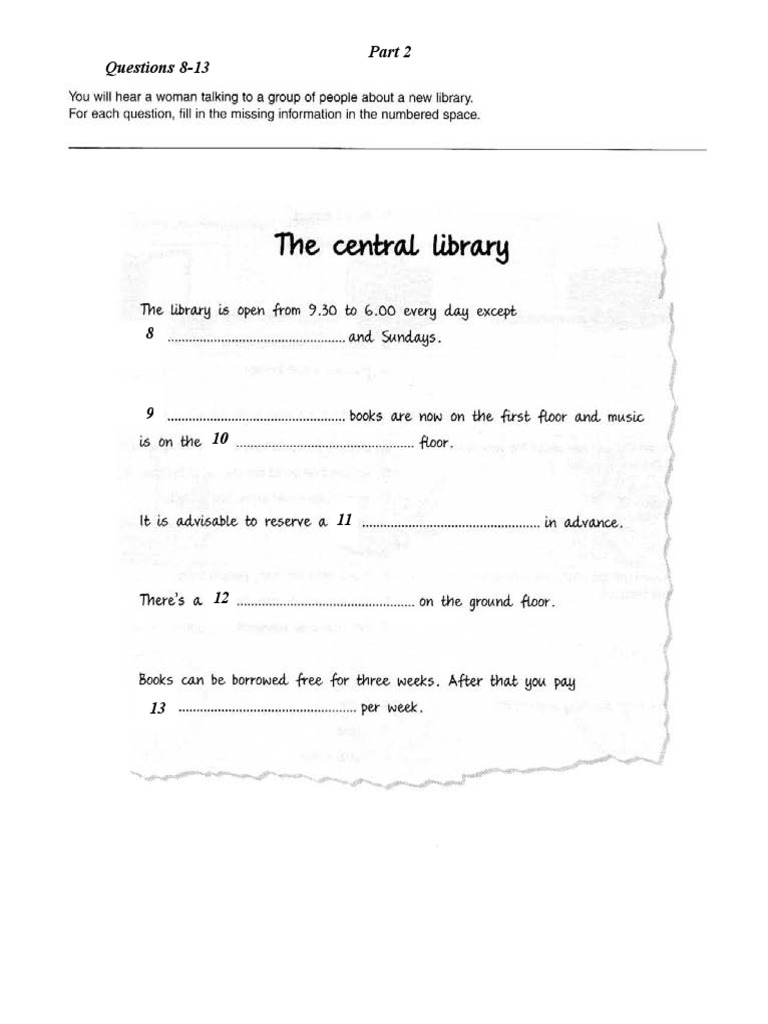 Part 2

Questions 8-13

You will hear a woman talking to a group of people about a new library.
For each question, fill in the missing information in the numbered space.

The central library

The library is open from 9.30 to 6.00 every day except
8 ................................................ and Sundays.

9 ................................................ books are now on the first floor and music is on the 10 ................................................ floor.

It is advisable to reserve a 11 ................................................ in advance.

There's a 12 ................................................ on the ground floor.

Books can be borrowed free for three weeks. After that you pay
13 ................................................ per week.